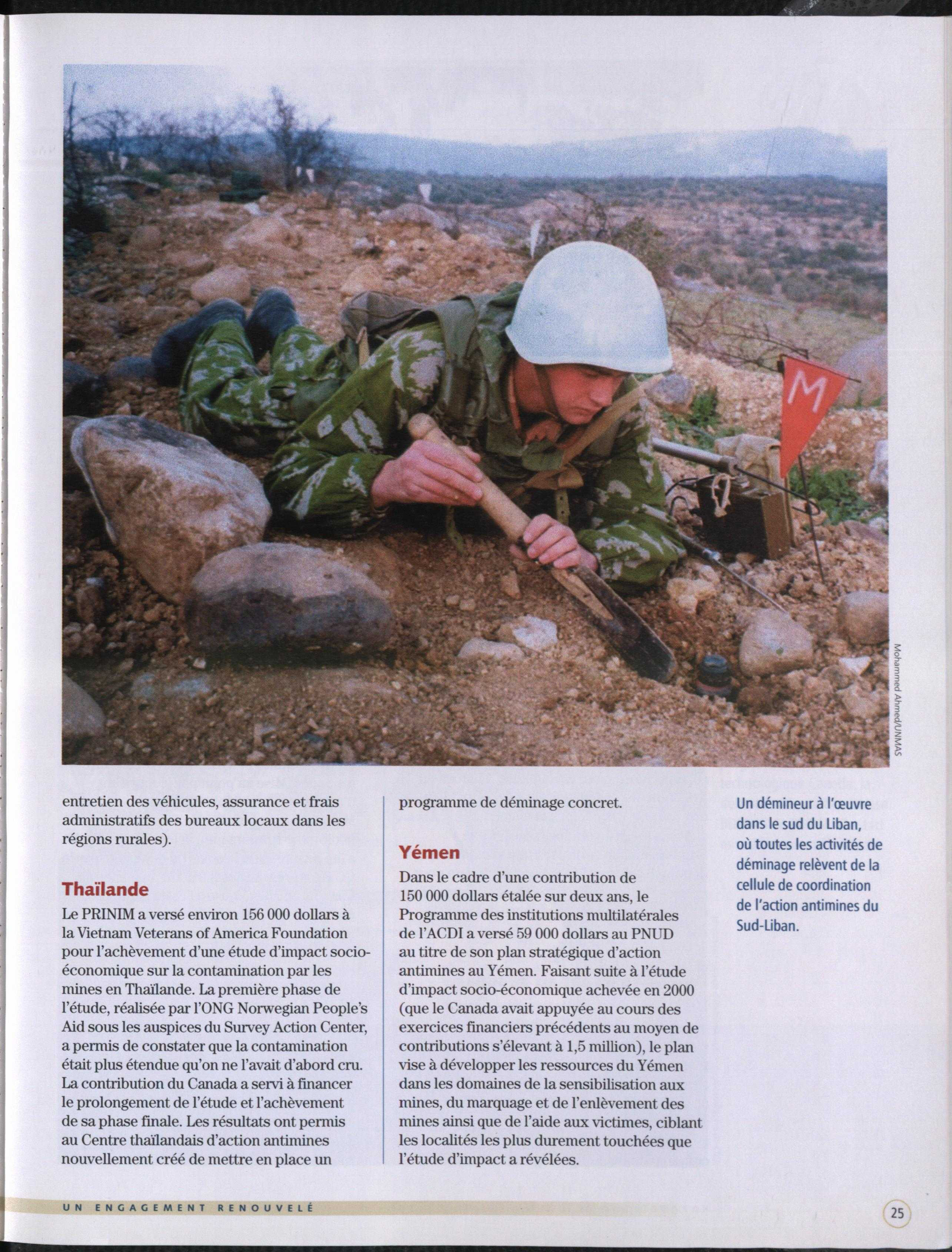 M

Mohammed Ahmed/UNMAS

entretien des véhicules, assurance et frais administratifs des bureaux locaux dans les régions rurales).

Thaïlande

Le PRINIM a versé environ 156 000 dollars à la Vietnam Veterans of America Foundation pour l'achèvement d'une étude d'impact socio-économique sur la contamination par les mines en Thaïlande. La première phase de l'étude, réalisée par l'ONG Norwegian People's Aid sous les auspices du Survey Action Center, a permis de constater que la contamination était plus étendue qu'on ne l'avait d'abord cru. La contribution du Canada a servi à financer le prolongement de l'étude et l'achèvement de sa phase finale. Les résultats ont permis au Centre thaïlandais d'action antimines nouvellement créé de mettre en place un programme de déminage concret.

Yémen

Dans le cadre d'une contribution de 150 000 dollars étalée sur deux ans, le Programme des institutions multilatérales de l'ACDI a versé 59 000 dollars au PNUD au titre de son plan stratégique d'action antimines au Yémen. Faisant suite à l'étude d'impact socio-économique achevée en 2000 (que le Canada avait appuyée au cours des exercices financiers précédents au moyen de contributions s'élevant à 1,5 million), le plan vise à développer les ressources du Yémen dans les domaines de la sensibilisation aux mines, du marquage et de l'enlèvement des mines ainsi que de l'aide aux victimes, ciblant les localités les plus durement touchées que l'étude d'impact a révélées.

Un démineur à l'œuvre dans le sud du Liban, où toutes les activités de déminage relèvent de la cellule de coordination de l'action antimines du Sud-Liban.

UN ENGAGEMENT RENOUVELÉ

25